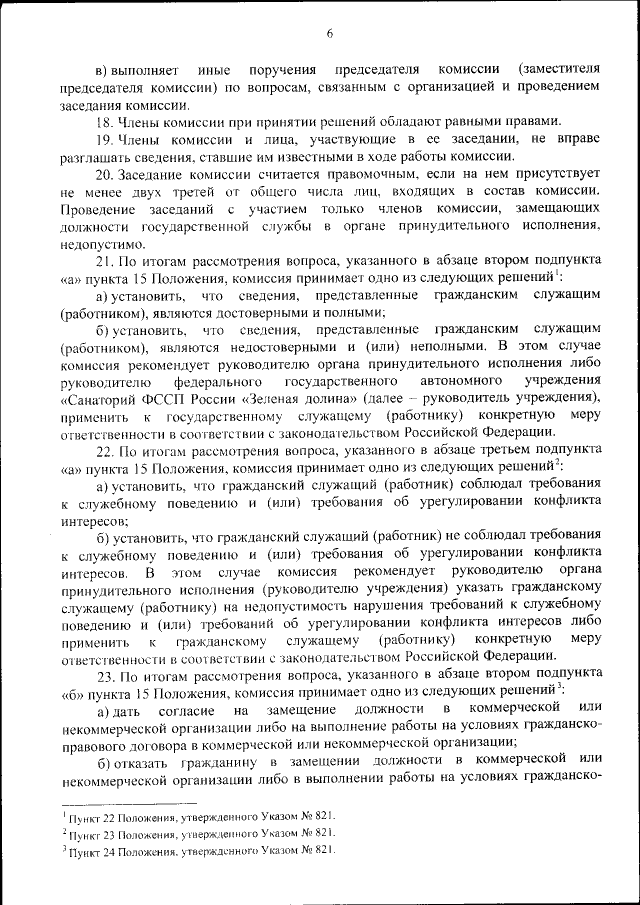 6

в) выполняет иные поручения председателя комиссии (заместителя председателя комиссии) по вопросам, связанным с организацией и проведением заседания комиссии.

18. Члены комиссии при принятии решений обладают равными правами.

19. Члены комиссии и лица, участвующие в ее заседании, не вправе разглашать сведения, ставшие им известными в ходе работы комиссии.

20. Заседание комиссии считается правомочным, если на нем присутствует не менее двух третей от общего числа лиц, входящих в состав комиссии. Проведение заседаний с участием только членов комиссии, замещающих должности государственной службы в органе принудительного исполнения, недопустимо.

21. По итогам рассмотрения вопроса, указанного в абзаце втором подпункта «а» пункта 15 Положения, комиссия принимает одно из следующих решений$^1$:

а) установить, что сведения, представленные гражданским служащим (работником), являются достоверными и полными;

б) установить, что сведения, представленные гражданским служащим (работником), являются недостоверными и (или) неполными. В этом случае комиссия рекомендует руководителю органа принудительного исполнения либо руководителю федерального государственного автономного учреждения «Санаторий ФССП России «Зеленая долина» (далее – руководитель учреждения), применить к государственному служащему (работнику) конкретную меру ответственности в соответствии с законодательством Российской Федерации.

22. По итогам рассмотрения вопроса, указанного в абзаце третьем подпункта «а» пункта 15 Положения, комиссия принимает одно из следующих решений$^2$:

а) установить, что гражданский служащий (работник) соблюдал требования к служебному поведению и (или) требования об урегулировании конфликта интересов;

б) установить, что гражданский служащий (работник) не соблюдал требования к служебному поведению и (или) требования об урегулировании конфликта интересов. В этом случае комиссия рекомендует руководителю органа принудительного исполнения (руководителю учреждения) указать гражданскому служащему (работнику) на недопустимость нарушения требований к служебному поведению и (или) требований об урегулировании конфликта интересов либо применить к гражданскому служащему (работнику) конкретную меру ответственности в соответствии с законодательством Российской Федерации.

23. По итогам рассмотрения вопроса, указанного в абзаце втором подпункта «б» пункта 15 Положения, комиссия принимает одно из следующих решений$^3$:

а) дать согласие на замещение должности в коммерческой или некоммерческой организации либо на выполнение работы на условиях гражданско-правового договора в коммерческой или некоммерческой организации;

б) отказать гражданину в замещении должности в коммерческой или некоммерческой организации либо в выполнении работы на условиях гражданско-

$^1$ Пункт 22 Положения, утвержденного Указом № 821.
$^2$ Пункт 23 Положения, утвержденного Указом № 821.
$^3$ Пункт 24 Положения, утвержденного Указом № 821.